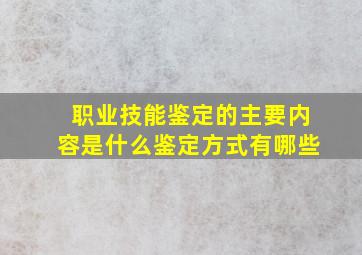 职业技能鉴定的主要内容是什么鉴定方式有哪些